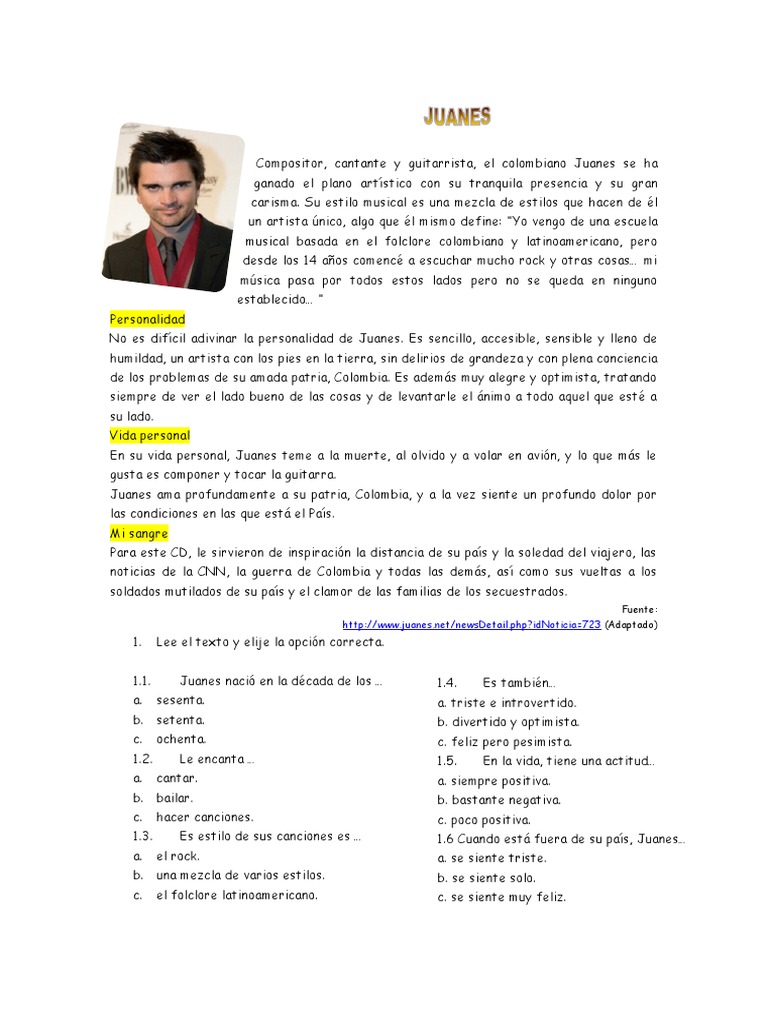 JUANES

Compositor, cantante y guitarrista, el colombiano Juanes se ha ganado el plano artístico con su tranquila presencia y su gran carisma. Su estilo musical es una mezcla de estilos que hacen de él un artista único, algo que él mismo define: "Yo vengo de una escuela musical basada en el folclore colombiano y latinoamericano, pero desde los 14 años comencé a escuchar mucho rock y otras cosas… mi música pasa por todos estos lados pero no se queda en ninguno establecido… "

Personalidad
No es difícil adivinar la personalidad de Juanes. Es sencillo, accesible, sensible y lleno de humildad, un artista con los pies en la tierra, sin delirios de grandeza y con plena conciencia de los problemas de su amada patria, Colombia. Es además muy alegre y optimista, tratando siempre de ver el lado bueno de las cosas y de levantarle el ánimo a todo aquel que esté a su lado.

Vida personal
En su vida personal, Juanes teme a la muerte, al olvido y a volar en avión, y lo que más le gusta es componer y tocar la guitarra.
Juanes ama profundamente a su patria, Colombia, y a la vez siente un profundo dolor por las condiciones en las que está el País.

Mi sangre
Para este CD, le sirvieron de inspiración la distancia de su país y la soledad del viajero, las noticias de la CNN, la guerra de Colombia y todas las demás, así como sus vueltas a los soldados mutilados de su país y el clamor de las familias de los secuestrados.

Fuente:
http://www.juanes.net/newsDetail.php?idNoticia=723 (Adaptado)

1. Lee el texto y elije la opción correcta.

1.1. Juanes nació en la década de los …
a. sesenta.
b. setenta.
c. ochenta.
1.2. Le encanta …
a. cantar.
b. bailar.
c. hacer canciones.
1.3. Es estilo de sus canciones es …
a. el rock.
b. una mezcla de varios estilos.
c. el folclore latinoamericano.

1.4. Es también…
a. triste e introvertido.
b. divertido y optimista.
c. feliz pero pesimista.
1.5. En la vida, tiene una actitud..
a. siempre positiva.
b. bastante negativa.
c. poco positiva.
1.6 Cuando está fuera de su país, Juanes…
a. se siente triste.
b. se siente solo.
c. se siente muy feliz.